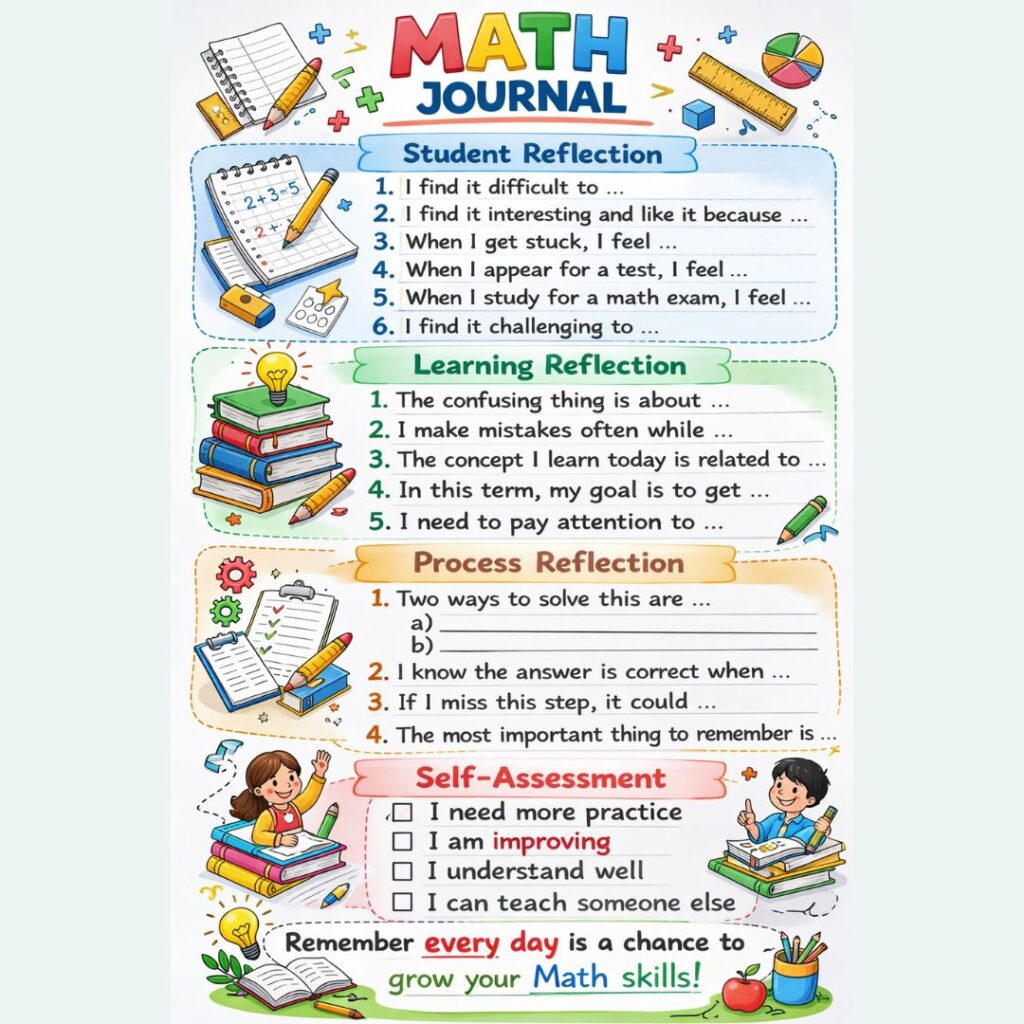 MATH
JOURNAL

Student Reflection

1. I find it difficult to ...
2. I find it interesting and like it because ...
3. When I get stuck, I feel ...
4. When I appear for a test, I feel ...
5. When I study for a math exam, I feel ...
6. I find it challenging to ...

Learning Reflection

1. The confusing thing is about ...
2. I make mistakes often while ...
3. The concept I learn today is related to ...
4. In this term, my goal is to get ...
5. I need to pay attention to ...

Process Reflection

1. Two ways to solve this are ...
a) ____
b) ____
2. I know the answer is correct when ...
3. If I miss this step, it could ...
4. The most important thing to remember is ...

Self-Assessment

☐ I need more practice
☐ I am improving
☐ I understand well
☐ I can teach someone else

Remember every day is a chance to grow your Math skills!